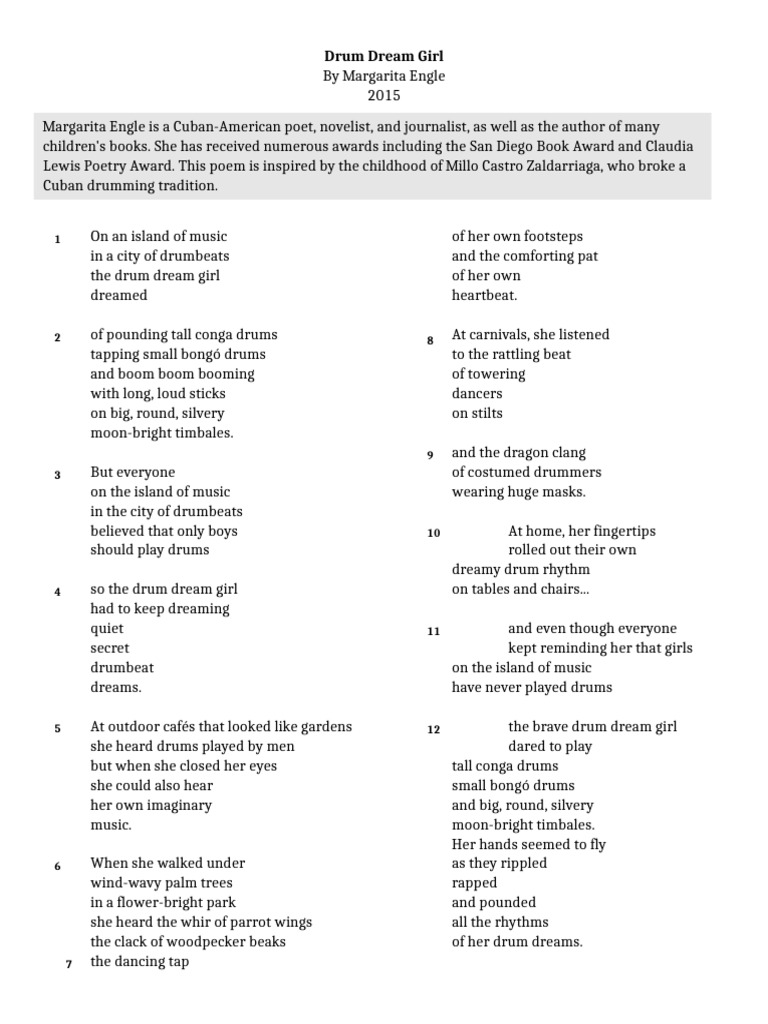 **Drum Dream Girl**
By Margarita Engle
2015

Margarita Engle is a Cuban-American poet, novelist, and journalist, as well as the author of many children's books. She has received numerous awards including the San Diego Book Award and Claudia Lewis Poetry Award. This poem is inspired by the childhood of Millo Castro Zaldarriaga, who broke a Cuban drumming tradition.

1 On an island of music
in a city of drumbeats
the drum dream girl
dreamed

2 of pounding tall conga drums
tapping small bongó drums
and boom boom booming
with long, loud sticks
on big, round, silvery
moon-bright timbales.

3 But everyone
on the island of music
in the city of drumbeats
believed that only boys
should play drums

4 so the drum dream girl
had to keep dreaming
quiet
secret
drumbeat
dreams.

5 At outdoor cafés that looked like gardens
she heard drums played by men
but when she closed her eyes
she could also hear
her own imaginary
music.

6 When she walked under
wind-wavy palm trees
in a flower-bright park
she heard the whir of parrot wings
the clack of woodpecker beaks
7 the dancing tap
of her own footsteps
and the comforting pat
of her own
heartbeat.

8 At carnivals, she listened
to the rattling beat
of towering
dancers
on stilts

9 and the dragon clang
of costumed drummers
wearing huge masks.

10 At home, her fingertips
rolled out their own
dreamy drum rhythm
on tables and chairs...

11 and even though everyone
kept reminding her that girls
on the island of music
have never played drums

12 the brave drum dream girl
dared to play
tall conga drums
small bongó drums
and big, round, silvery
moon-bright timbales.
Her hands seemed to fly
as they rippled
rapped
and pounded
all the rhythms
of her drum dreams.